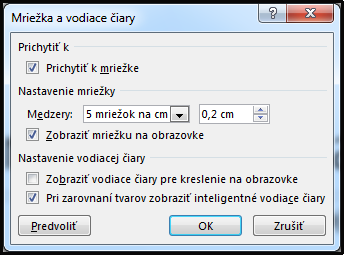 Mriežka a vodiace čiary

?

X

Prichytiť k

Prichytiť k mriežke

Nastavenie mriežky

Medzery: 5 mriežok na cm 0,2 cm

Zobraziť mriežku na obrazovke

Nastavenie vodiacej čiary

Zobraziť vodiace čiary pre kreslenie na obrazovke

Pri zarovnaní tvarov zobraziť inteligentné vodiace čiary

Predvoliť

OK

Zrušiť